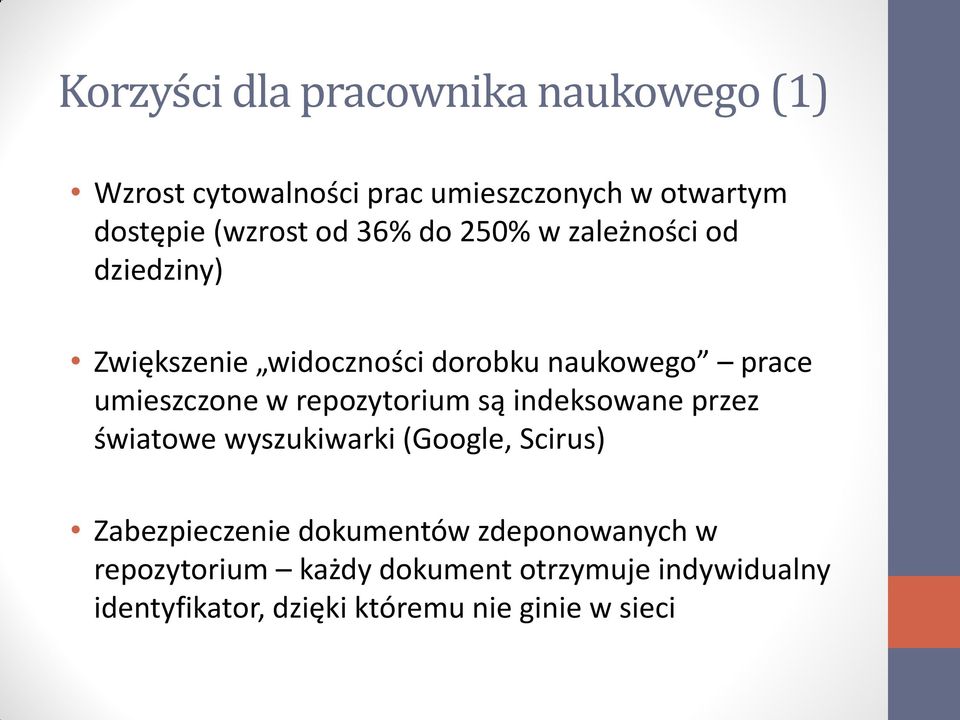 Korzyści dla pracownika naukowego (1)

• Wzrost cytowalności prac umieszczonych w otwartym dostępie (wzrost od 36% do 250% w zależności od dziedziny)

• Zwiększenie „widoczności dorobku naukowego” – prace umieszczone w repozytorium są indeksowane przez światowe wyszukiwarki (Google, Scirus)

• Zabezpieczenie dokumentów zdeponowanych w repozytorium – każdy dokument otrzymuje indywidualny identyfikator, dzięki któremu nie ginie w sieci